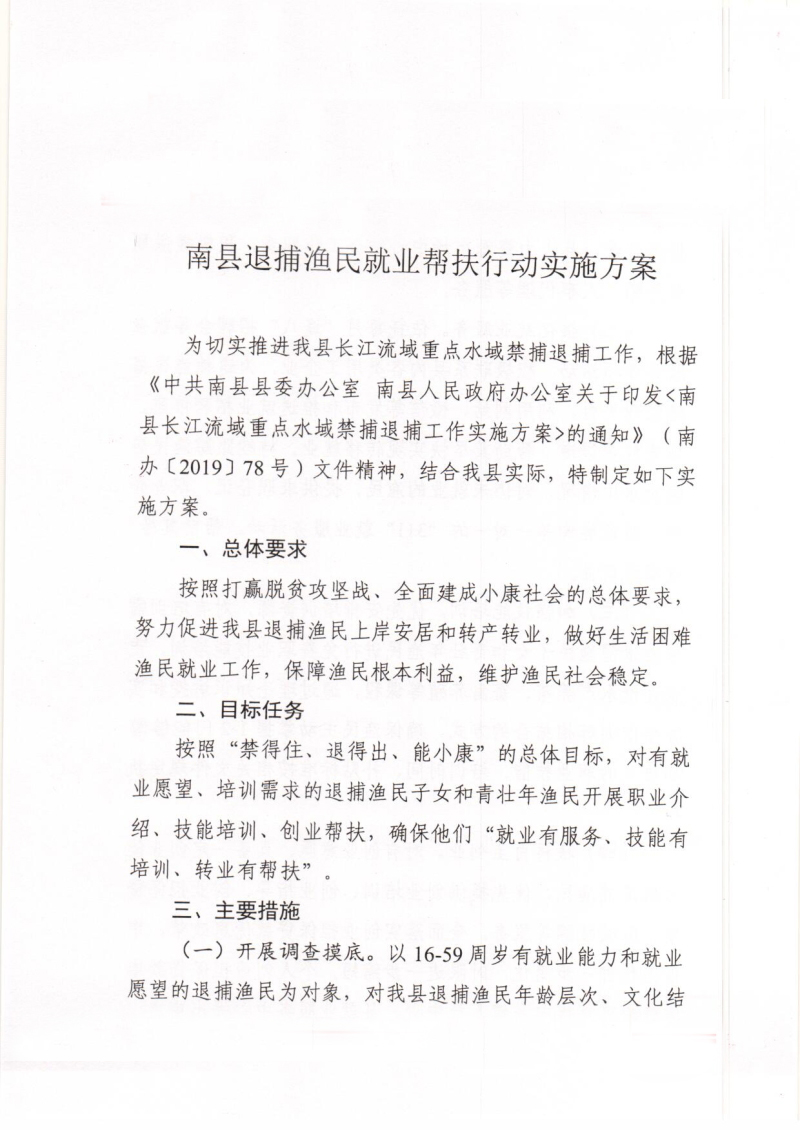 南县退捕渔民就业帮扶行动实施方案

为切实推进我县长江流域重点水域禁捕退捕工作，根据《中共南县县委办公室 南县人民政府办公室关于印发<南县长江流域重点水域禁捕退捕工作实施方案>的通知》（南办〔2019〕78号）文件精神，结合我县实际，特制定如下实施方案。

一、总体要求

按照打赢脱贫攻坚战、全面建成小康社会的总体要求，努力促进我县退捕渔民上岸安居和转产转业，做好生活困难渔民就业工作，保障渔民根本利益，维护渔民社会稳定。

二、目标任务

按照“禁得住、退得出、能小康”的总体目标，对有就业愿望、培训需求的退捕渔民子女和青壮年渔民开展职业介绍、技能培训、创业帮扶，确保他们“就业有服务、技能有培训、转业有帮扶”。

三、主要措施

（一）开展调查摸底。以16-59周岁有就业能力和就业愿望的退捕渔民为对象，对我县退捕渔民年龄层次、文化结